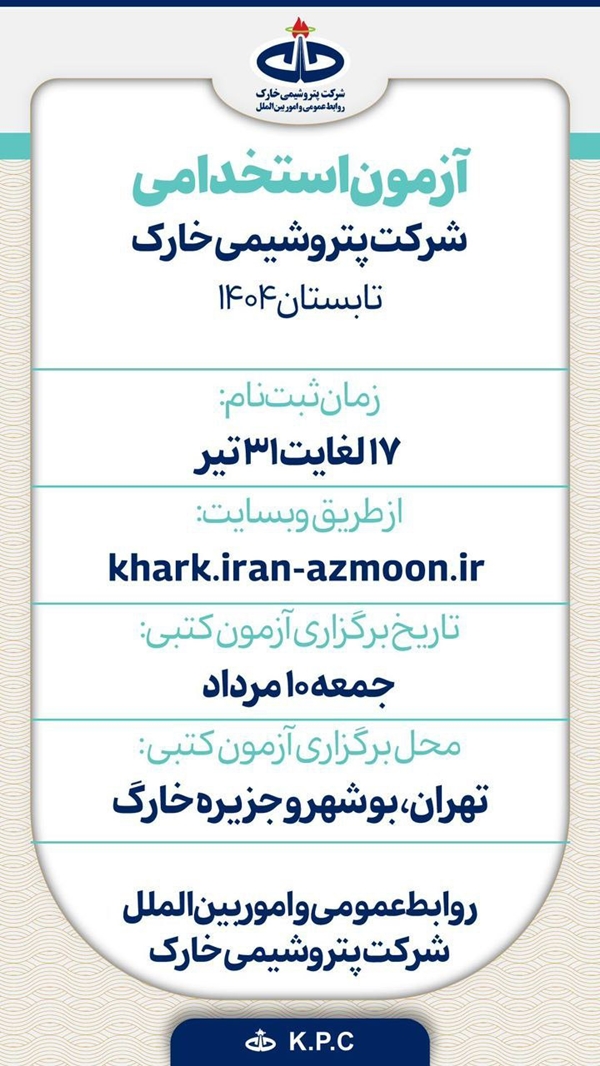 شرکت پتروشیمی خارک
روابط عمومی و امور بین الملل

آزمون استخدامی
شرکت پتروشیمی خارک
تابستان ۱۴۰۴

زمان ثبت نام:
۱۷ لغایت ۳۱ تیر

از طریق وبسایت:
khark.iran-azmoon.ir

تاریخ برگزاری آزمون کتبی:
جمعه ۱۰ مرداد

محل برگزاری آزمون کتبی:
تهران، بوشهر و جزیره خارگ

روابط عمومی و امور بین الملل
شرکت پتروشیمی خارک

K.P.C